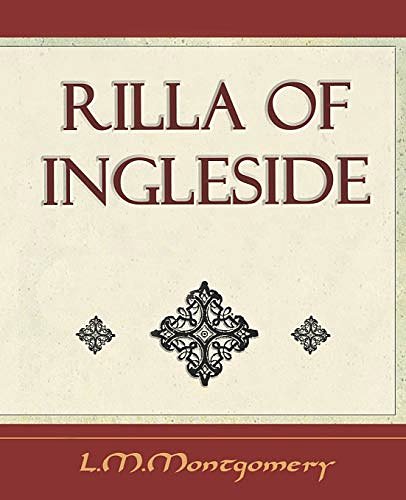 RILLA OF INGLESIDE

L.M.Montgomery